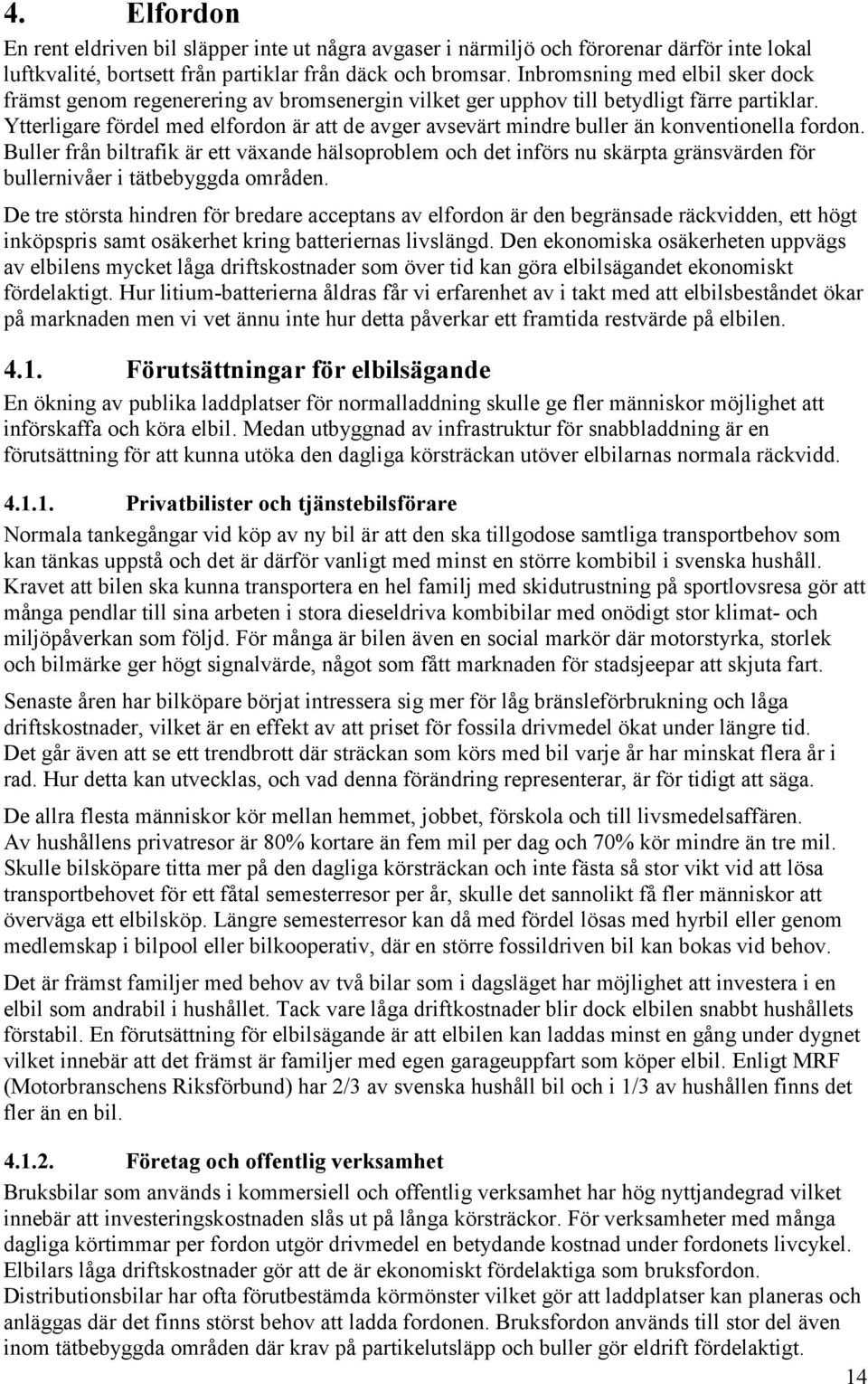 4. Elfordon

En rent eldriven bil släpper inte ut några avgaser i närmiljö och förorenar därför inte lokal luftkvalité, bortsett från partiklar från däck och bromsar. Inbromsning med elbil sker dock främst genom regenerering av bromsenergin vilket ger upphov till betydligt färre partiklar. Ytterligare fördel med elfordon är att de avger avsevärt mindre buller än konventionella fordon. Buller från biltrafik är ett växande hälsoproblem och det införs nu skärpta gränsvärden för bullernivåer i tätbebyggda områden.

De tre största hindren för bredare acceptans av elfordon är den begränsade räckvidden, ett högt inköpspris samt osäkerhet kring batteriernas livslängd. Den ekonomiska osäkerheten uppvägs av elbilens mycket låga driftskostnader som över tid kan göra elbilsägandet ekonomiskt fördelaktigt. Hur litium-batterierna åldras får vi erfarenhet av i takt med att elbilsbeståndet ökar på marknaden men vi vet ännu inte hur detta påverkar ett framtida restvärde på elbilen.

4.1. Förutsättningar för elbilsägande

En ökning av publika laddplatser för normalladdning skulle ge fler människor möjlighet att införskaffa och köra elbil. Medan utbyggnad av infrastruktur för snabbladdning är en förutsättning för att kunna utöka den dagliga körsträckan utöver elbilarnas normala räckvidd.

4.1.1. Privatbilister och tjänstebilsförare

Normala tankegångar vid köp av ny bil är att den ska tillgodose samtliga transportbehov som kan tänkas uppstå och det är därför vanligt med minst en större kombibil i svenska hushåll. Kravet att bilen ska kunna transportera en hel familj med skidutrustning på sportlovsresa gör att många pendlar till sina arbeten i stora dieseldriva kombibilar med onödigt stor klimat- och miljöpåverkan som följd. För många är bilen även en social markör där motorstyrka, storlek och bilmärke ger högt signalvärde, något som fått marknaden för stadsjeepar att skjuta fart.

Senaste åren har bilköpare börjat intressera sig mer för låg bränsleförbrukning och låga driftskostnader, vilket är en effekt av att priset för fossila drivmedel ökat under längre tid. Det går även att se ett trendbrott där sträckan som körs med bil varje år har minskat flera år i rad. Hur detta kan utvecklas, och vad denna förändring representerar, är för tidigt att säga.

De allra flesta människor kör mellan hemmet, jobbet, förskola och till livsmedelsaffären. Av hushållens privatresor är 80% kortare än fem mil per dag och 70% kör mindre än tre mil. Skulle bilsköpare titta mer på den dagliga körsträckan och inte fästa så stor vikt vid att lösa transportbehovet för ett fåtal semesterresor per år, skulle det sannolikt få fler människor att överväga ett elbilsköp. Längre semesterresor kan då med fördel lösas med hyrbil eller genom medlemskap i bilpool eller bilkooperativ, där en större fossildriven bil kan bokas vid behov.

Det är främst familjer med behov av två bilar som i dagsläget har möjlighet att investera i en elbil som andrabil i hushållet. Tack vare låga driftkostnader blir dock elbilen snabbt hushållets förstabil. En förutsättning för elbilsägande är att elbilen kan laddas minst en gång under dygnet vilket innebär att det främst är familjer med egen garageuppfart som köper elbil. Enligt MRF (Motorbranschens Riksförbund) har 2/3 av svenska hushåll bil och i 1/3 av hushållen finns det fler än en bil.

4.1.2. Företag och offentlig verksamhet

Bruksbilar som används i kommersiell och offentlig verksamhet har hög nyttjandegrad vilket innebär att investeringskostnaden slås ut på långa körsträckor. För verksamheter med många dagliga körtimmar per fordon utgör drivmedel en betydande kostnad under fordonets livcykel. Elbilars låga driftskostnader gör att de är ekonomiskt fördelaktiga som bruksfordon. Distributionsbilar har ofta förutbestämda körmönster vilket gör att laddplatser kan planeras och anläggas där det finns störst behov att ladda fordonen. Bruksfordon används till stor del även inom tätbebyggda områden där krav på partikelutsläpp och buller gör eldrift fördelaktigt.

14